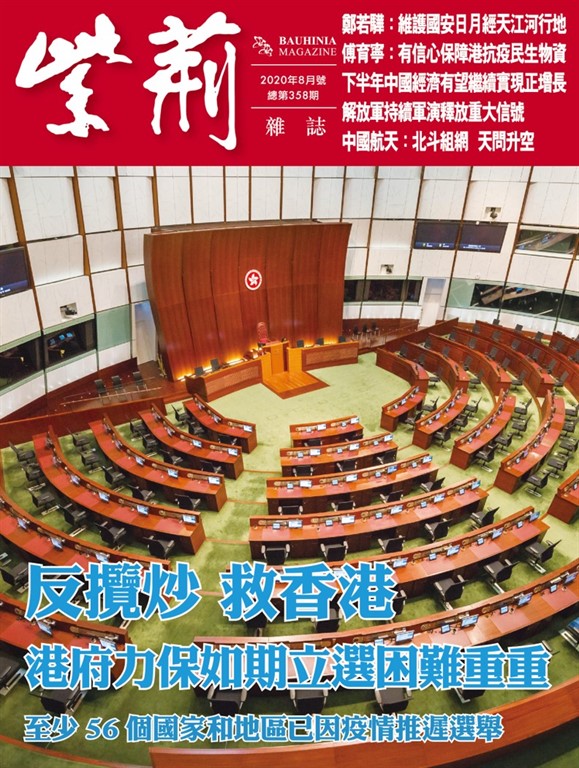 紫荊

BAUHINIA MAGAZINE

2020年8月號
總第358期

雜誌

鄭若驊：維護國安日月經天江河行地
傅育寧：有信心保障港抗疫民生物資
下半年中國經濟有望繼續實現正增長
解放軍持續軍演釋放重大信號
中國航天：北斗組網 天問升空

反攬炒 救香港

港府力保如期立選困難重重

至少 56 個國家和地區已因疫情推遲選舉